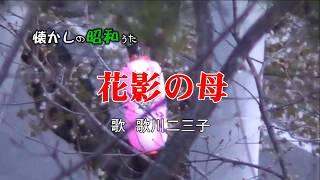 懐かしの昭和うた

花影の母

歌　歌川二三子